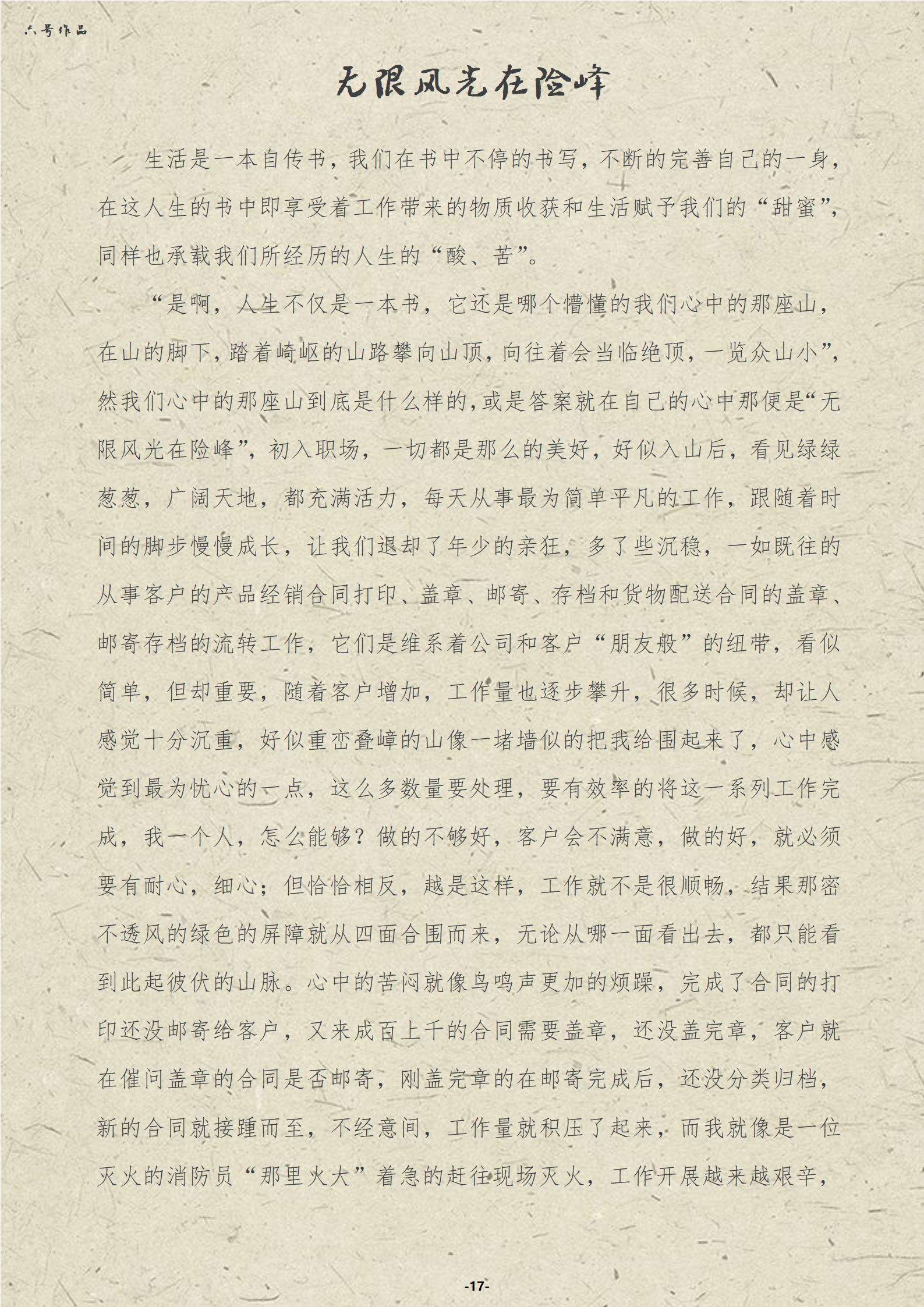 六号作品

无限风光在险峰

生活是一本自传书，我们在书中不停的书写，不断的完善自己的一身，在这人生的书中即享受着工作带来的物质收获和生活赋予我们的“甜蜜”，同样也承载我们所经历的人生的“酸、苦”。

“是啊，人生不仅是一本书，它还是哪个懵懂的我们心中的那座山，在山的脚下，踏着崎岖的山路攀向山顶，向往着会当临绝顶，一览众山小”，然我们心中的那座山到底是什么样的，或是答案就在自己的心中那便是“无限风光在险峰”，初入职场，一切都是那么的美好，好似入山后，看见绿绿葱葱，广阔天地，都充满活力，每天从事最为简单平凡的工作，跟随着时间的脚步慢慢成长，让我们退却了年少的亲狂，多了些沉稳，一如既往的从事客户的产品经销合同打印、盖章、邮寄、存档和货物配送合同的盖章、邮寄存档的流转工作，它们是维系着公司和客户“朋友般”的纽带，看似简单，但却重要，随着客户增加，工作量也逐步攀升，很多时候，却让人感觉十分沉重，好似重峦叠嶂的山像一堵墙似的把我给围起来了，心中感觉到最为忧心的一点，这么多数量要处理，要有效率的将这一系列工作完成，我一个人，怎么能够？做的不够好，客户会不满意，做的好，就必须要有耐心，细心；但恰恰相反，越是这样，工作就不是很顺畅，结果那密不透风的绿色的屏障就从四面合围而来，无论从哪一面看出去，都只能看到此起彼伏的山脉。心中的苦闷就像鸟鸣声更加的烦躁，完成了合同的打印还没邮寄给客户，又来成百上千的合同需要盖章，还没盖完章，客户就在催问盖章的合同是否邮寄，刚盖完章的在邮寄完成后，还没分类归档，新的合同就接踵而至，不经意间，工作量就积压了起来，而我就像是一位灭火的消防员“那里火大”着急的赶往现场灭火，工作开展越来越艰辛，

-17-